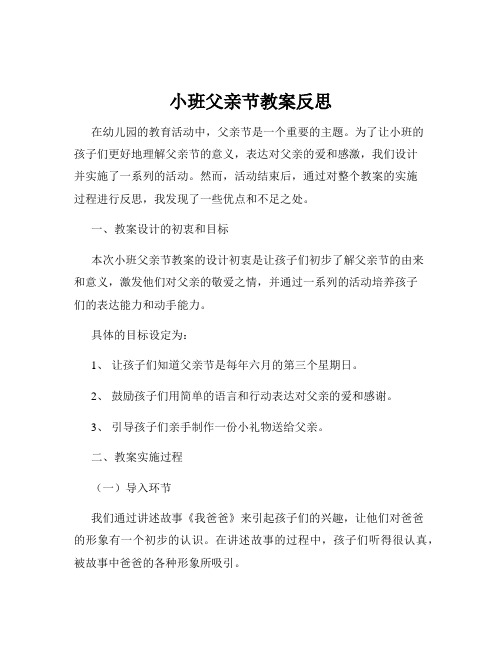 小班父亲节教案反思

在幼儿园的教育活动中，父亲节是一个重要的主题。为了让小班的孩子们更好地理解父亲节的意义，表达对父亲的爱和感激，我们设计并实施了一系列的活动。然而，活动结束后，通过对整个教案的实施过程进行反思，我发现了一些优点和不足之处。

一、教案设计的初衷和目标

本次小班父亲节教案的设计初衷是让孩子们初步了解父亲节的由来和意义，激发他们对父亲的敬爱之情，并通过一系列的活动培养孩子们的表达能力和动手能力。

具体的目标设定为：

1、 让孩子们知道父亲节是每年六月的第三个星期日。

2、 鼓励孩子们用简单的语言和行动表达对父亲的爱和感谢。

3、 引导孩子们亲手制作一份小礼物送给父亲。

二、教案实施过程

（一）导入环节

我们通过讲述故事《我爸爸》来引起孩子们的兴趣，让他们对爸爸的形象有一个初步的认识。在讲述故事的过程中，孩子们听得很认真，被故事中爸爸的各种形象所吸引。